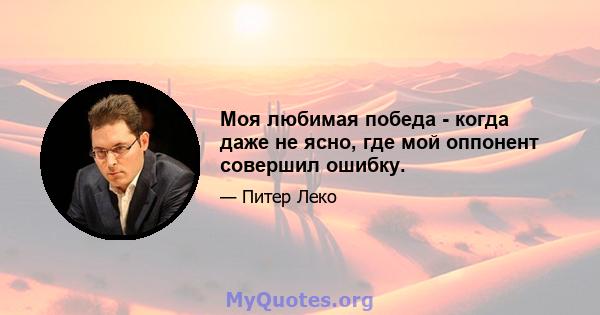 Моя любимая победа - когда даже не ясно, где мой оппонент совершил ошибку.

— Питер Леко

MyQuotes.org